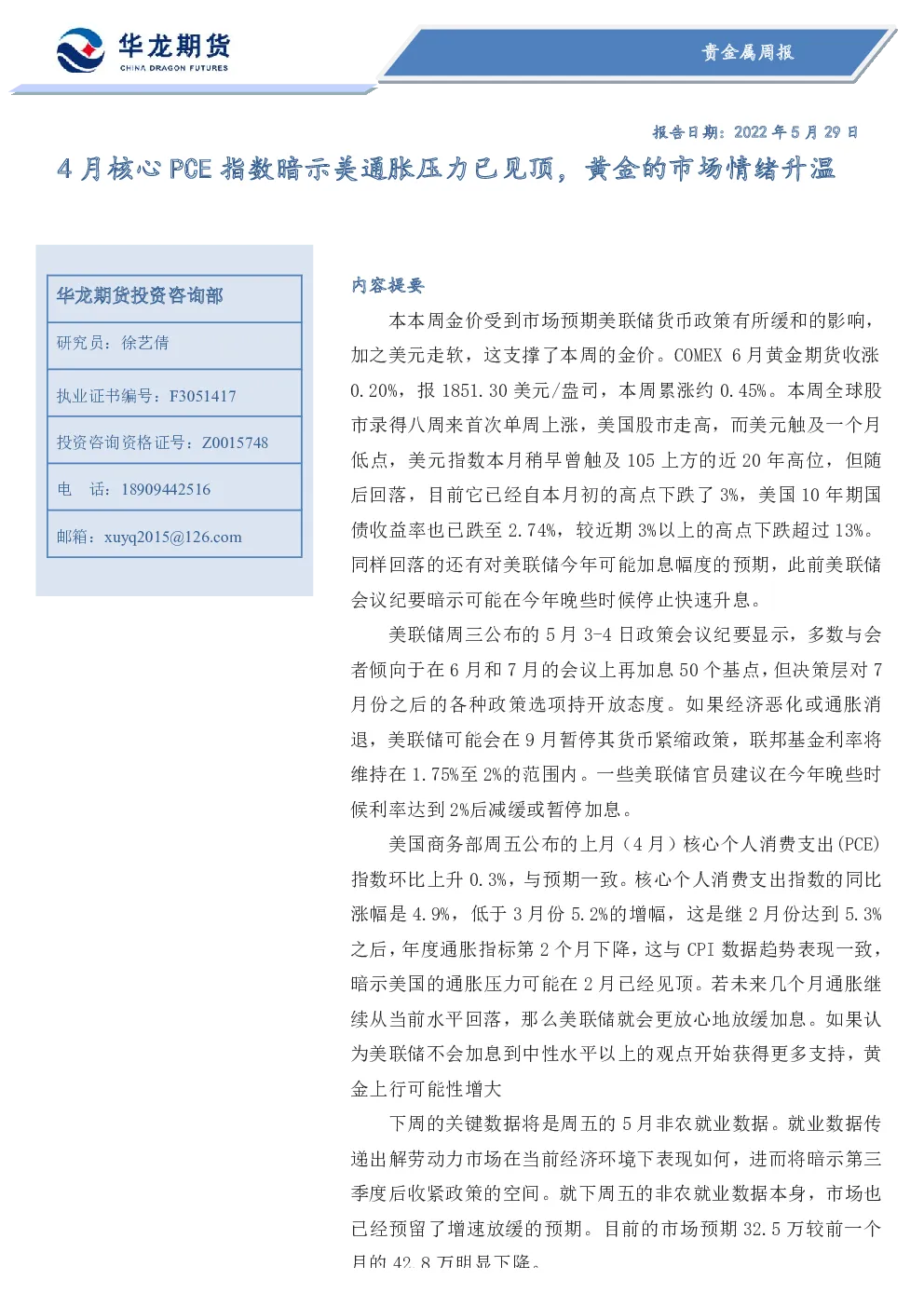 华龙期货
CHINA DRAGON FUTURES

贵金属周报

报告日期：2022 年 5 月 29 日

4 月核心 PCE 指数暗示美通胀压力已见顶，黄金的市场情绪升温

华龙期货投资咨询部

研究员：徐艺倩

执业证书编号：F3051417

投资咨询资格证号：Z0015748

电 话：18909442516

邮箱：xuyq2015@126.com

内容提要

本本周金价受到市场预期美联储货币政策有所缓和的影响，加之美元走软，这支撑了本周的金价。COMEX 6 月黄金期货收涨 0.20%，报 1851.30 美元/盎司，本周累涨约 0.45%。本周全球股市录得八周来首次单周上涨，美国股市走高，而美元触及一个月低点，美元指数本月稍早曾触及 105 上方的近 20 年高位，但随后回落，目前它已经自本月初的高点下跌了 3%，美国 10 年期国债收益率也已跌至 2.74%，较近期 3%以上的高点下跌超过 13%。同样回落的还有对美联储今年可能加息幅度的预期，此前美联储会议纪要暗示可能在今年晚些时候停止快速升息。

美联储周三公布的 5 月 3-4 日政策会议纪要显示，多数与会者倾向于在 6 月和 7 月的会议上再加息 50 个基点，但决策层对 7 月份之后的各种政策选项持开放态度。如果经济恶化或通胀消退，美联储可能会在 9 月暂停其货币紧缩政策，联邦基金利率将维持在 1.75%至 2%的范围内。一些美联储官员建议在今年晚些时候利率达到 2%后减缓或暂停加息。

美国商务部周五公布的上月（4 月）核心个人消费支出(PCE)指数环比上升 0.3%，与预期一致。核心个人消费支出指数的同比涨幅是 4.9%，低于 3 月份 5.2%的增幅，这是继 2 月份达到 5.3%之后，年度通胀指标第 2 个月下降，这与 CPI 数据趋势表现一致，暗示美国的通胀压力可能在 2 月已经见顶。若未来几个月通胀继续从当前水平回落，那么美联储就会更放心地放缓加息。如果认为美联储不会加息到中性水平以上的观点开始获得更多支持，黄金上行可能性增大

下周的关键数据将是周五的 5 月非农就业数据。就业数据传递出解劳动力市场在当前经济环境下表现如何，进而将暗示第三季度后收紧政策的空间。就下周五的非农就业数据本身，市场也已经预留了增速放缓的预期。目前的市场预期 32.5 万较前一个月的 42.8 万明显下降。